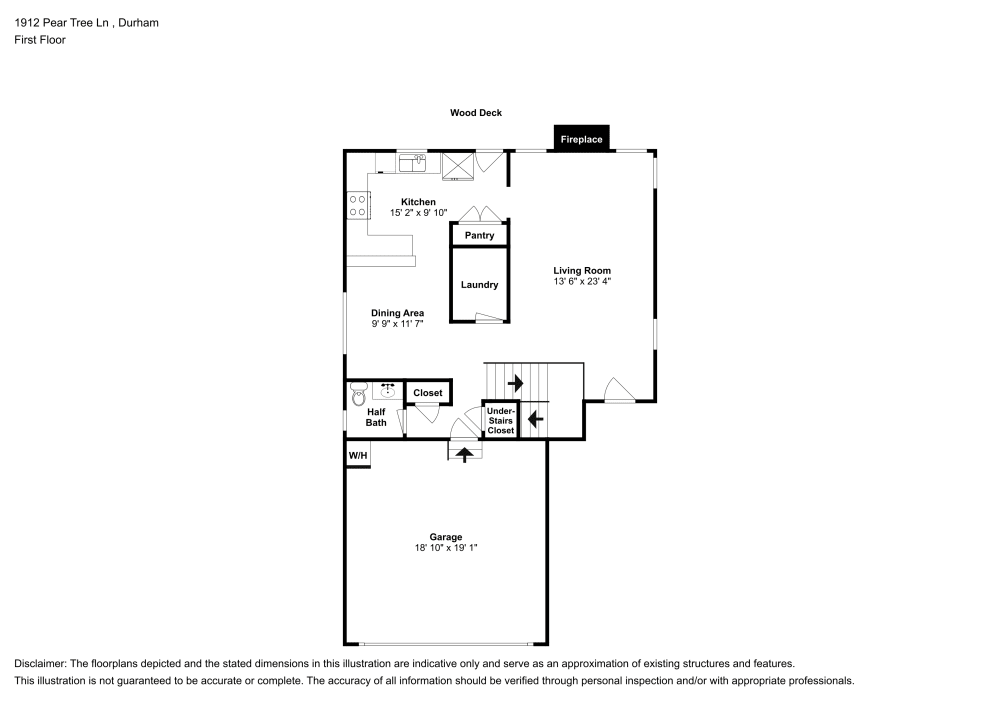 1912 Pear Tree Ln , Durham
First Floor

Wood Deck

Fireplace

Kitchen
15' 2" x 9' 10"

Pantry

Laundry

Living Room
13' 6" x 23' 4"

Dining Area
9' 9" x 11' 7"

Closet

Half Bath

Under-Stairs Closet

W/H

Garage
18' 10" x 19' 1"

Disclaimer: The floorplans depicted and the stated dimensions in this illustration are indicative only and serve as an approximation of existing structures and features.
This illustration is not guaranteed to be accurate or complete. The accuracy of all information should be verified through personal inspection and/or with appropriate professionals.